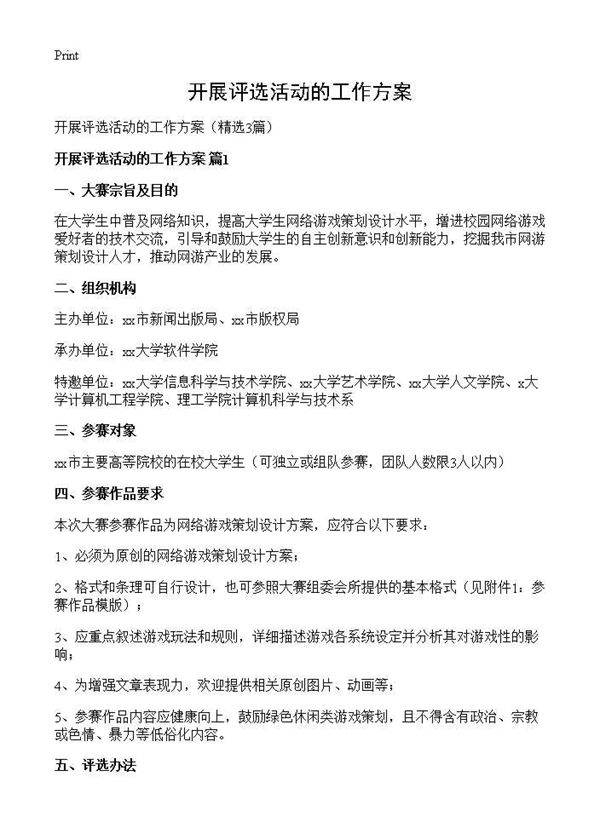 Print

开展评选活动的工作方案

开展评选活动的工作方案（精选3篇）

开展评选活动的工作方案 篇1

一、大赛宗旨及目的

在大学生中普及网络知识，提高大学生网络游戏策划设计水平，增进校园网络游戏爱好者的技术交流，引导和鼓励大学生的自主创新意识和创新能力，挖掘我市网游策划设计人才，推动网游产业的发展。

二、组织机构

主办单位：xx市新闻出版局、xx市版权局

承办单位：xx大学软件学院

特邀单位：xx大学信息科学与技术学院、xx大学艺术学院、xx大学人文学院、x大学计算机工程学院、理工学院计算机科学与技术系

三、参赛对象

xx市主要高等院校的在校大学生（可独立或组队参赛，团队人数限3人以内）

四、参赛作品要求

本次大赛参赛作品为网络游戏策划设计方案，应符合以下要求：

1、必须为原创的网络游戏策划设计方案；

2、格式和条理可自行设计，也可参照大赛组委会所提供的基本格式（见附件1：参赛作品模版）；

3、应重点叙述游戏玩法和规则，详细描述游戏各系统设定并分析其对游戏性的影响；

4、为增强文章表现力，欢迎提供相关原创图片、动画等；

5、参赛作品内容应健康向上，鼓励绿色休闲类游戏策划，且不得含有政治、宗教或色情、暴力等低俗化内容。

五、评选办法